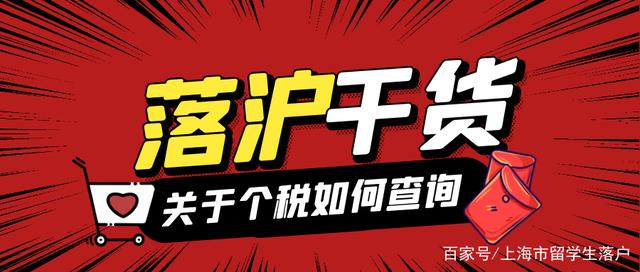 落沪干货

关于个税如何查询

百家号/上海市留学生落户